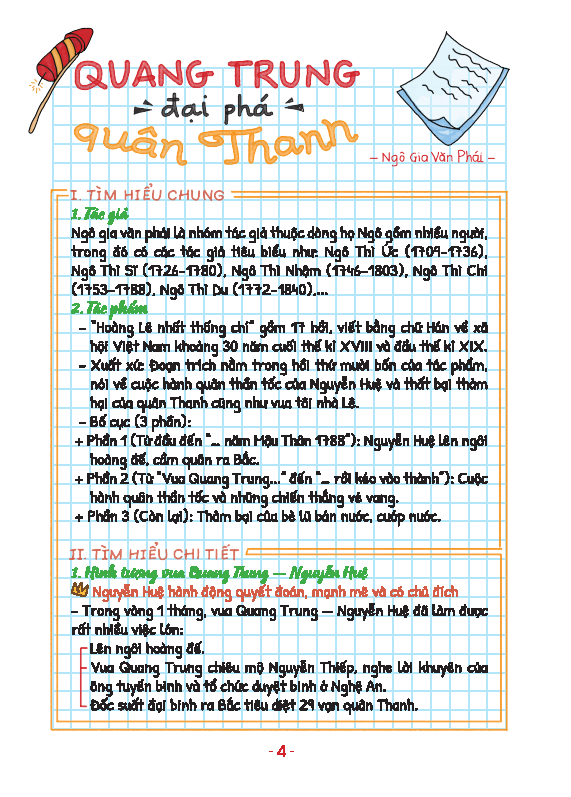 QUANG TRUNG
đại phá
quân Thanh

– Ngô Gia Văn Phái –

I. TÌM HIỂU CHUNG
1. Tác giả
Ngô gia văn phái là nhóm tác giả thuộc dòng họ Ngô gồm nhiều người, trong đó có các tác giả tiêu biểu như: Ngô Thì Ức (1709–1736), Ngô Thì Sĩ (1726–1780), Ngô Thì Nhậm (1746–1803), Ngô Thì Chí (1753–1788), Ngô Thì Du (1772–1840),...
2. Tác phẩm
– "Hoàng Lê nhất thống chí" gồm 17 hồi, viết bằng chữ Hán về xã hội Việt Nam khoảng 30 năm cuối thế kỉ XVIII và đầu thế kỉ XIX.
– Xuất xứ: Đoạn trích nằm trong hồi thứ mười bốn của tác phẩm, nói về cuộc hành quân thần tốc của Nguyễn Huệ và thất bại thảm hại của quân Thanh cũng như vua tôi nhà Lê.
– Bố cục (3 phần):
+ Phần 1 (Từ đầu đến "... năm Mậu Thân 1788"): Nguyễn Huệ lên ngôi hoàng đế, cầm quân ra Bắc.
+ Phần 2 (Từ "Vua Quang Trung..." đến "... rồi kéo vào thành"): Cuộc hành quân thần tốc và những chiến thắng vẻ vang.
+ Phần 3 (Còn lại): Thảm bại của bè lũ bán nước, cướp nước.

II. TÌM HIỂU CHI TIẾT
1. Hình tượng vua Quang Trung — Nguyễn Huệ
Nguyễn Huệ hành động quyết đoán, mạnh mẽ và có chủ đích
– Trong vòng 1 tháng, vua Quang Trung — Nguyễn Huệ đã làm được rất nhiều việc lớn:
Lên ngôi hoàng đế.
Vua Quang Trung chiêu mộ Nguyễn Thiếp, nghe lời khuyên của ông tuyển binh và tổ chức duyệt binh ở Nghệ An.
Đốc suất đại binh ra Bắc tiêu diệt 29 vạn quân Thanh.

- 4 -